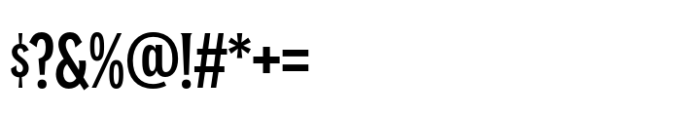 $?&%@!#*+=